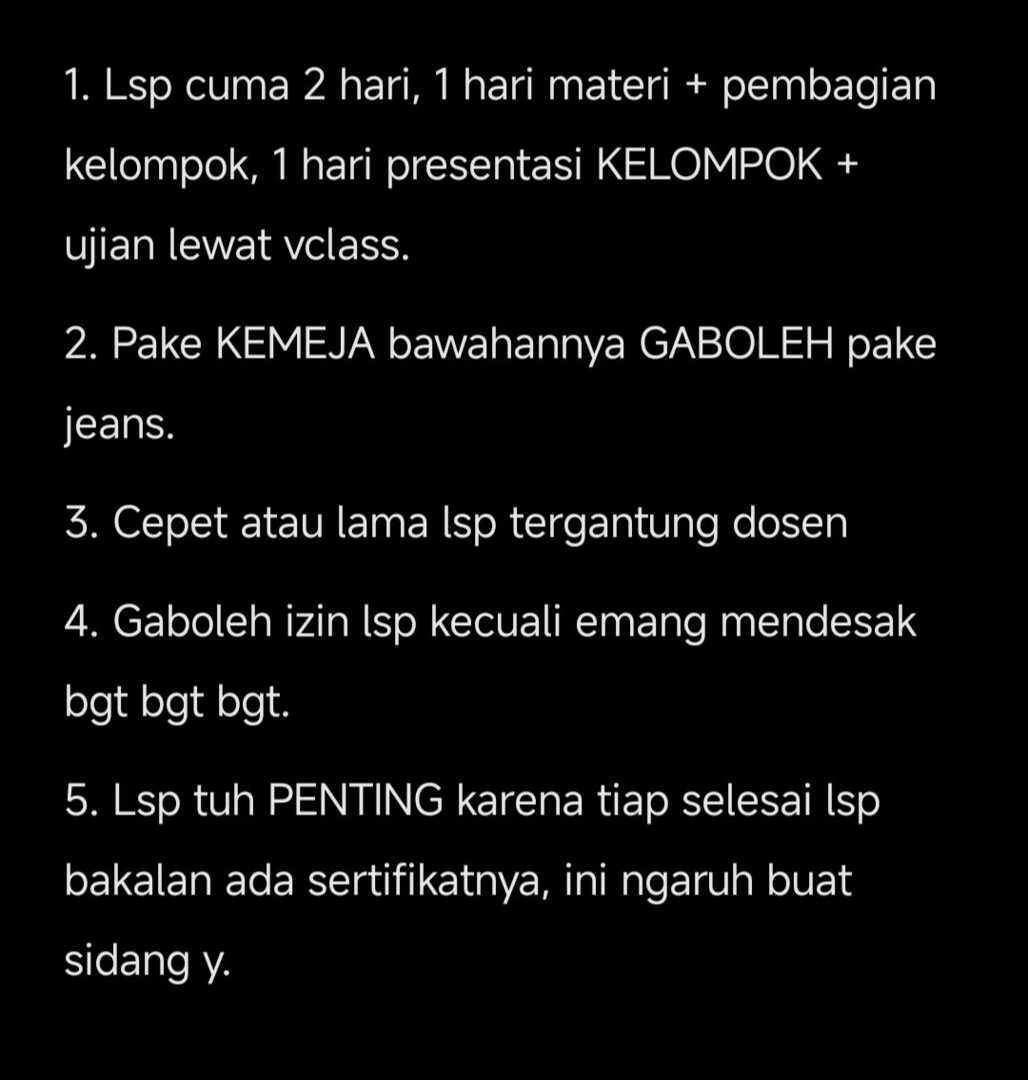 1. Lsp cuma 2 hari, 1 hari materi + pembagian kelompok, 1 hari presentasi KELOMPOK + ujian lewat vclass.

2. Pake KEMEJA bawahannya GABOLEH pake jeans.

3. Cepet atau lama lsp tergantung dosen

4. Gaboleh izin lsp kecuali emang mendesak bgt bgt bgt.

5. Lsp tuh PENTING karena tiap selesai lsp bakalan ada sertifikatnya, ini ngaruh buat sidang y.